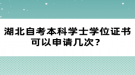 湖北自考本科学士学位证书可以申请几次？